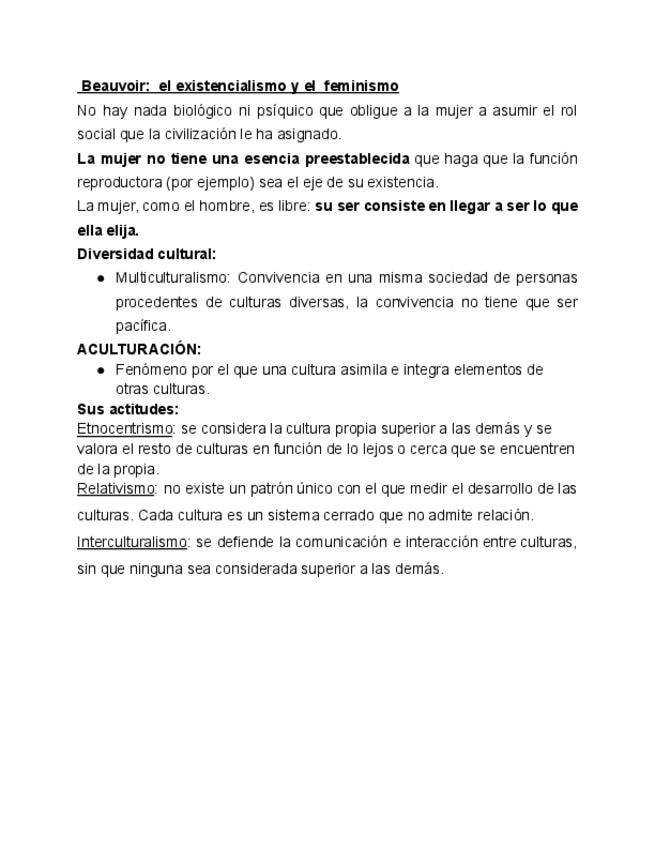 Beauvoir: el existencialismo y el feminismo

No hay nada biológico ni psíquico que obligue a la mujer a asumir el rol social que la civilización le ha asignado.

La mujer no tiene una esencia preestablecida que haga que la función reproductora (por ejemplo) sea el eje de su existencia.

La mujer, como el hombre, es libre: su ser consiste en llegar a ser lo que ella elija.

Diversidad cultural:

- Multiculturalismo: Convivencia en una misma sociedad de personas procedentes de culturas diversas, la convivencia no tiene que ser pacífica.

ACULTURACIÓN:

- Fenómeno por el que una cultura asimila e integra elementos de otras culturas.

Sus actitudes:

Etnocentrismo: se considera la cultura propia superior a las demás y se valora el resto de culturas en función de lo lejos o cerca que se encuentren de la propia.

Relativismo: no existe un patrón único con el que medir el desarrollo de las culturas. Cada cultura es un sistema cerrado que no admite relación.

Interculturalismo: se defiende la comunicación e interacción entre culturas, sin que ninguna sea considerada superior a las demás.